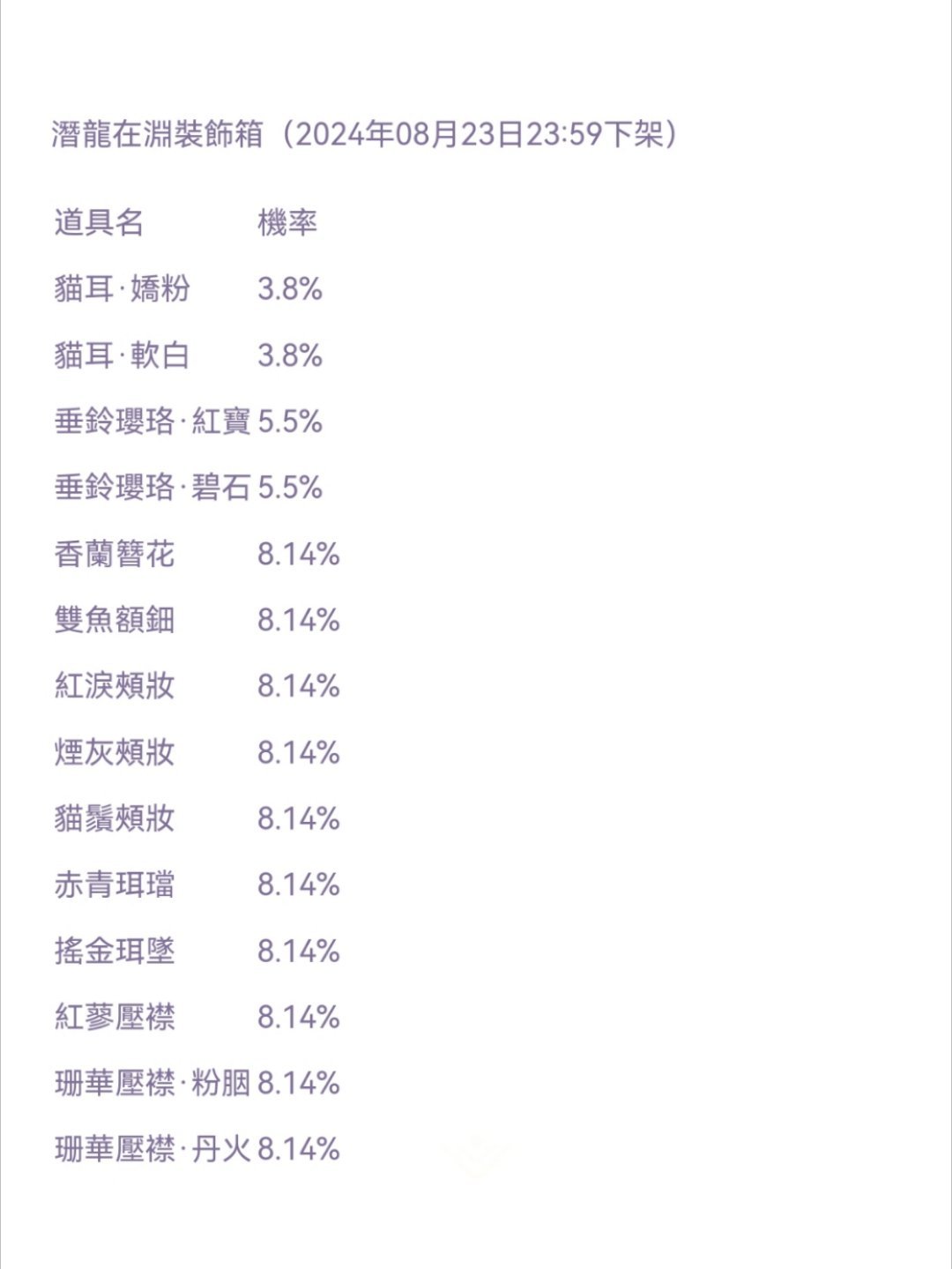 潛龍在淵裝飾箱（2024年08月23日23:59下架）

| 道具名 | 機率 |
|---|---|
| 貓耳·嬌粉 | 3.8% |
| 貓耳·軟白 | 3.8% |
| 垂鈴瓔珞·紅寶 | 5.5% |
| 垂鈴瓔珞·碧石 | 5.5% |
| 香蘭簪花 | 8.14% |
| 雙魚額鈿 | 8.14% |
| 紅淚頰妝 | 8.14% |
| 煙灰頰妝 | 8.14% |
| 貓鬚頰妝 | 8.14% |
| 赤青珥璫 | 8.14% |
| 搖金珥墜 | 8.14% |
| 紅蓼壓襟 | 8.14% |
| 珊華壓襟·粉胭 | 8.14% |
| 珊華壓襟·丹火 | 8.14% |